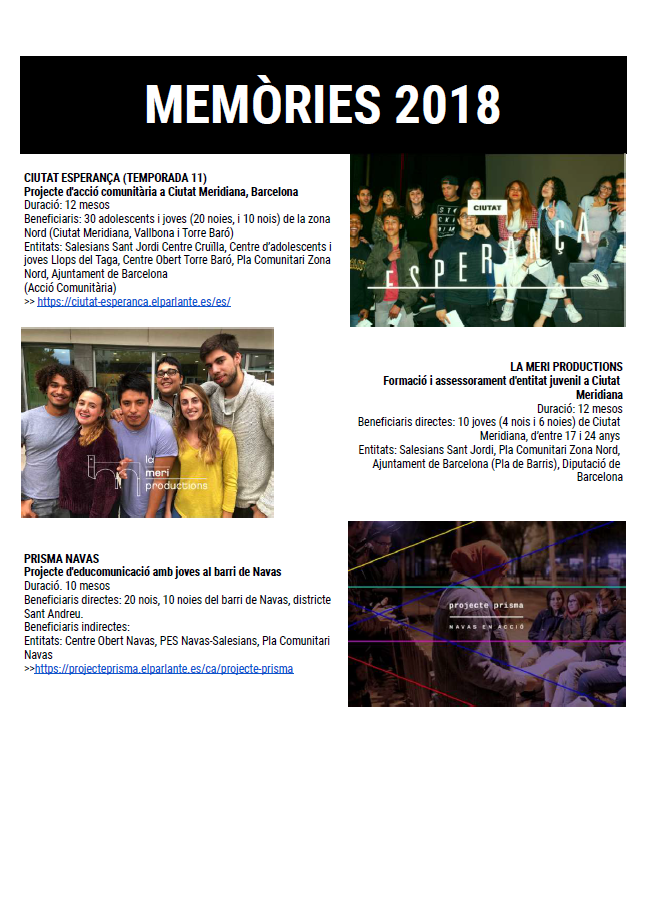 MEMÒRIES 2018

CIUTAT ESPERANÇA (TEMPORADA 11)
Projecte d'acció comunitària a Ciutat Meridiana, Barcelona
Duració: 12 mesos
Beneficiaris: 30 adolescents i joves (20 noies, i 10 nois) de la zona Nord (Ciutat Meridiana, Vallbona i Torre Baró)
Entitats: Salesians Sant Jordi Centre Cruïlla, Centre d'adolescents i joves Llops del Taga, Centre Obert Torre Baró, Pla Comunitari Zona Nord, Ajuntament de Barcelona
(Acció Comunitària)
>> https://ciutat-esperanca.elparlante.es/es/

CIUTAT
ESPERANÇA

la meri productions

LA MERI PRODUCTIONS
Formació i assessorament d'entitat juvenil a Ciutat Meridiana
Duració: 12 mesos
Beneficiaris directes: 10 joves (4 nois i 6 noies) de Ciutat Meridiana, d'entre 17 i 24 anys
Entitats: Salesians Sant Jordi, Pla Comunitari Zona Nord, Ajuntament de Barcelona (Pla de Barris), Diputació de Barcelona

PRISMA NAVAS
Projecte d'educomunicació amb joves al barri de Navas
Duració. 10 mesos
Beneficiaris directes: 20 nois, 10 noies del barri de Navas, districte Sant Andreu.
Beneficiaris indirectes:
Entitats: Centre Obert Navas, PES Navas-Salesians, Pla Comunitari Navas
>>https://projecteprisma.elparlante.es/ca/projecte-prisma

projecte prisma
NAVAS EN ACCIÓ